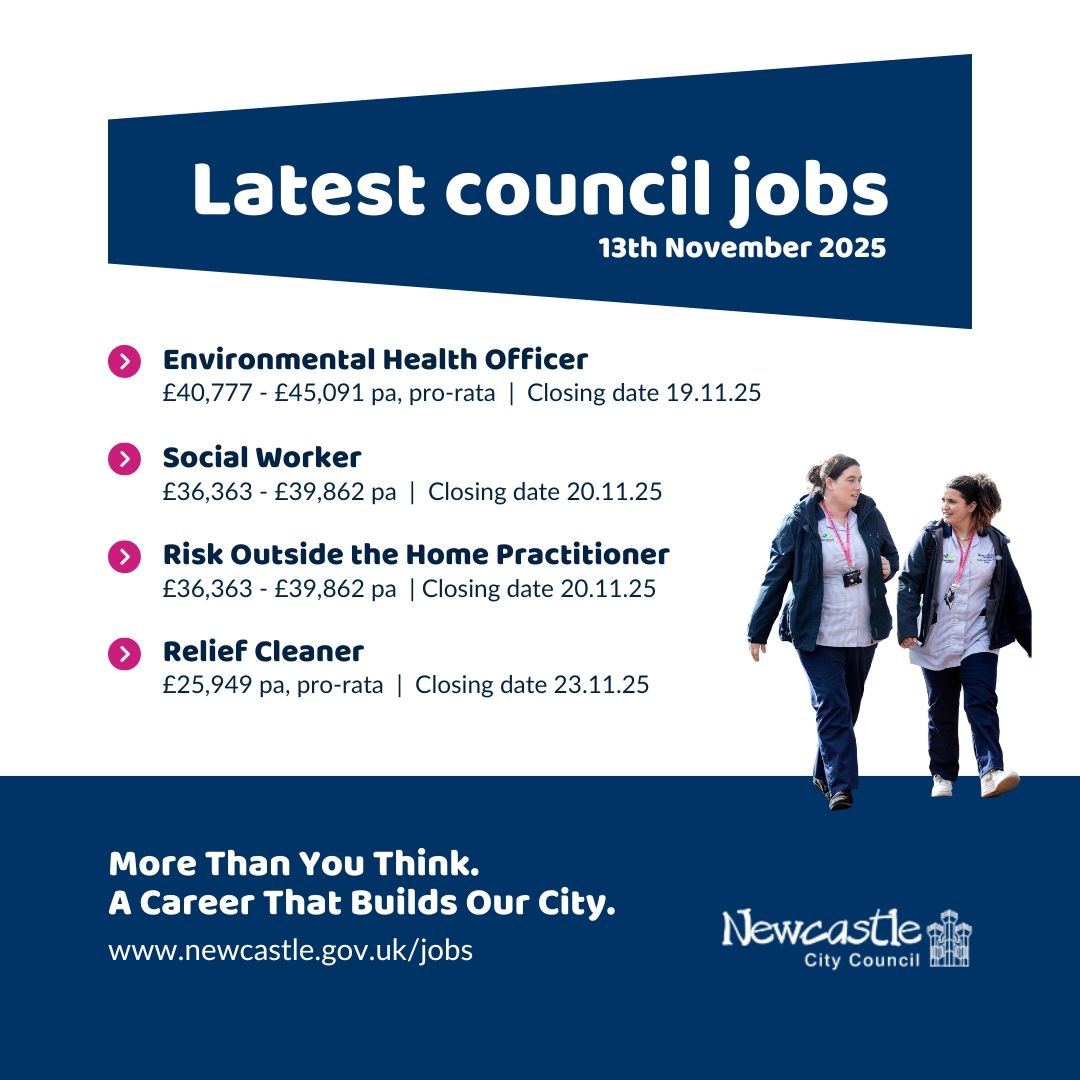 Latest council jobs
13th November 2025

Environmental Health Officer
£40,777 - £45,091 pa, pro-rata | Closing date 19.11.25

Social Worker
£36,363 - £39,862 pa | Closing date 20.11.25

Risk Outside the Home Practitioner
£36,363 - £39,862 pa | Closing date 20.11.25

Relief Cleaner
£25,949 pa, pro-rata | Closing date 23.11.25

More Than You Think.
A Career That Builds Our City.

www.newcastle.gov.uk/jobs

Newcastle
City Council